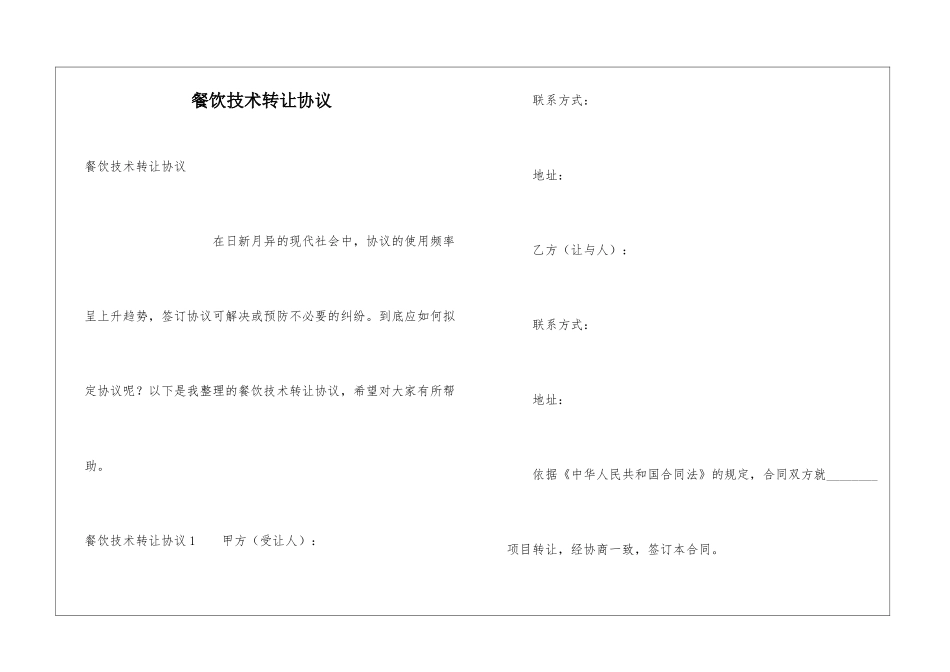 餐饮技术转让协议

餐饮技术转让协议

在日新月异的现代社会中，协议的使用频率呈上升趋势，签订协议可解决或预防不必要的纠纷。到底应如何拟定协议呢？以下是我整理的餐饮技术转让协议，希望对大家有所帮助。

餐饮技术转让协议1 甲方（受让人）：

联系方式：

地址：

乙方（让与人）：

联系方式：

地址：

依据《中华人民共和国合同法》的规定，合同双方就____项目转让，经协商一致，签订本合同。